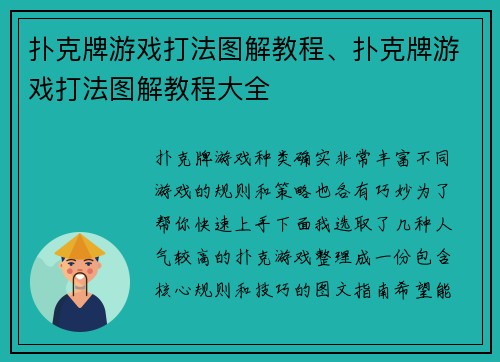 扑克牌游戏打法图解教程、扑克牌游戏打法图解教程大全

扑克牌游戏种类确实非常丰富不同游戏的规则和策略也各有巧妙为了帮你快速上手下面我选取了几种人气较高的扑克游戏整理成一份包含核心规则和技巧的图文指南希望能